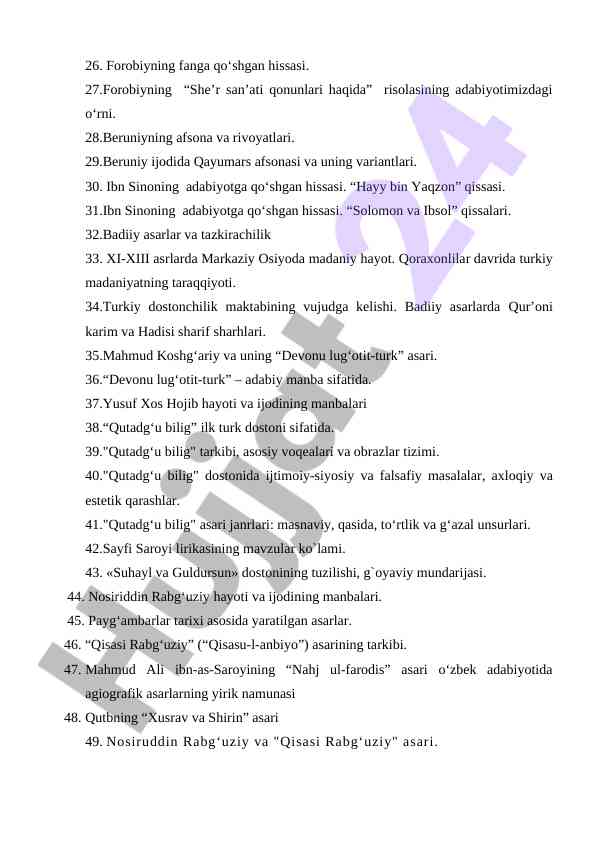 26. Forobiyning fanga qo‘shgan hissasi.

27.Forobiyning “She’r san’ati qonunlari haqida” risolasining adabiyotimizdagi o‘rni.

28.Beruniyning afsona va rivoyatlari.

29.Beruniy ijodida Qayumars afsonasi va uning variantlari.

30. Ibn Sinoning adabiyotga qo‘shgan hissasi. “Hayy bin Yaqzon” qissasi.

31.Ibn Sinoning adabiyotga qo‘shgan hissasi. “Solomon va Ibsol” qissalari.

32.Badiiy asarlar va tazkirachilik

33. XI-XIII asrlarda Markaziy Osiyoda madaniy hayot. Qoraxonlilar davrida turkiy madaniyatning taraqqiyoti.

34.Turkiy dostonchilik maktabining vujudga kelishi. Badiiy asarlarda Qur’oni karim va Hadisi sharif sharhlari.

35.Mahmud Koshg‘ariy va uning “Devonu lug‘otit-turk” asari.

36.“Devonu lug‘otit-turk” – adabiy manba sifatida.

37.Yusuf Xos Hojib hayoti va ijodining manbalari

38.“Qutadg‘u bilig” ilk turk dostoni sifatida.

39."Qutadg‘u bilig" tarkibi, asosiy voqealari va obrazlar tizimi.

40."Qutadg‘u bilig" dostonida ijtimoiy-siyosiy va falsafiy masalalar, axloqiy va estetik qarashlar.

41."Qutadg‘u bilig" asari janrlari: masnaviy, qasida, to‘rtlik va g‘azal unsurlari.

42.Sayfi Saroyi lirikasining mavzular ko`lami.

43. «Suhayl va Guldursun» dostonining tuzilishi, g`oyaviy mundarijasi.

44. Nosiriddin Rabg‘uziy hayoti va ijodining manbalari.

45. Payg‘ambarlar tarixi asosida yaratilgan asarlar.

46. “Qisasi Rabg‘uziy” (“Qisasu-l-anbiyo”) asarining tarkibi.

47. Mahmud Ali ibn-as-Saroyining “Nahj ul-farodis” asari o‘zbek adabiyotida agiografik asarlarning yirik namunasi

48. Qutbning “Xusrav va Shirin” asari

49. Nosiruddin Rabg‘uziy va "Qisasi Rabg‘uziy" asari.

Hujjat24